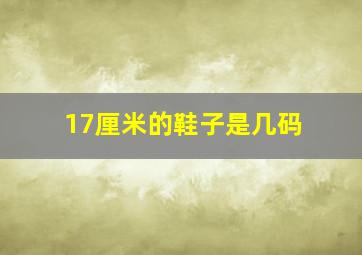 17厘米的鞋子是几码